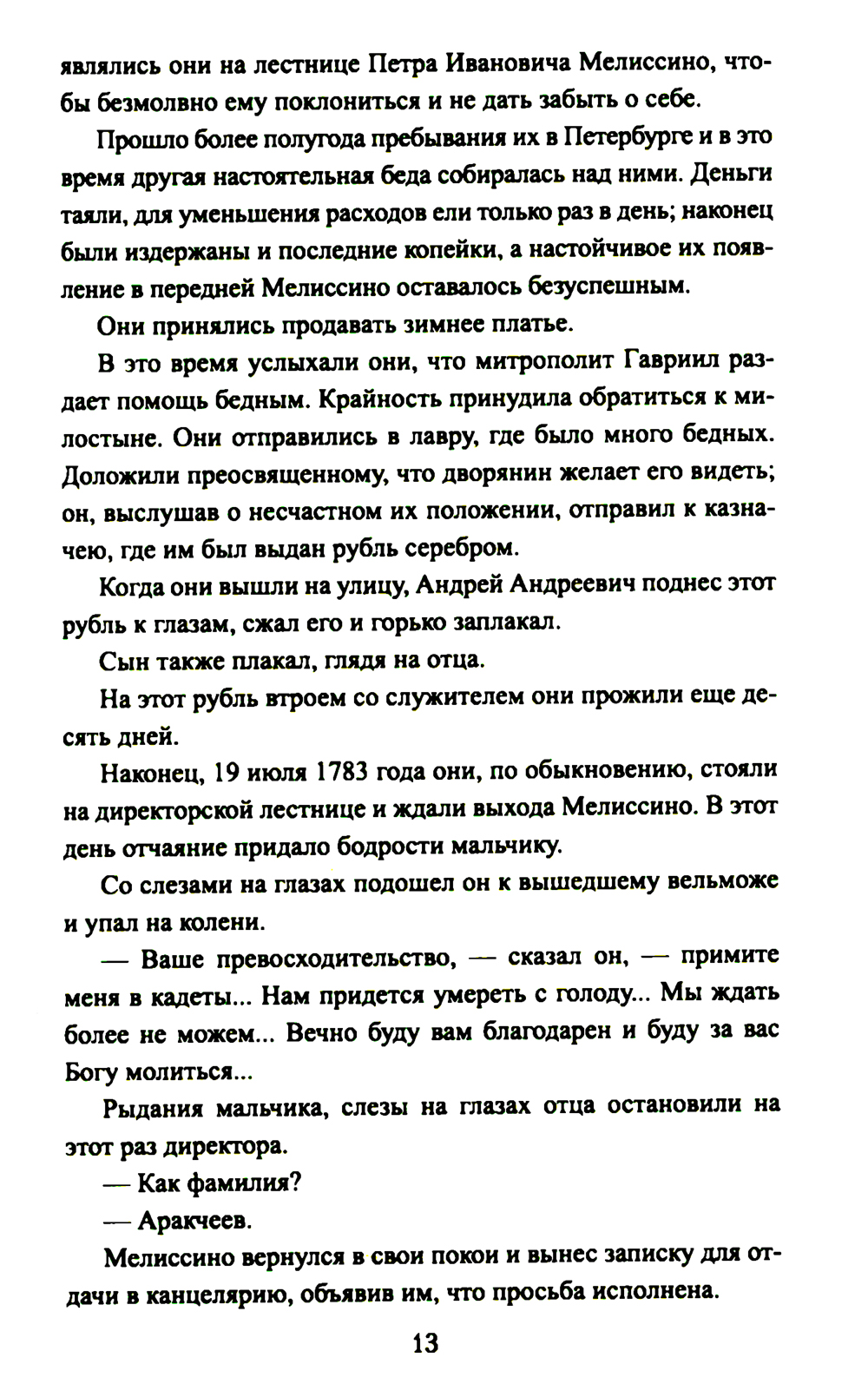 являлись они на лестнице Петра Ивановича Мелиссино, чтобы безмолвно ему поклониться и не дать забыть о себе.

Прошло более полугода пребывания их в Петербурге и в это время другая настоятельная беда собиралась над ними. Деньги таяли, для уменьшения расходов ели только раз в день; наконец были издержаны и последние копейки, а настойчивое их появление в передней Мелиссино оставалось безуспешным.

Они принялись продавать зимнее платье.

В это время услыхали они, что митрополит Гавриил раздает помощь бедным. Крайность принудила обратиться к милостыне. Они отправились в лавру, где было много бедных. Доложили преосвященному, что дворянин желает его видеть; он, выслушав о несчастном их положении, отправил к казначею, где им был выдан рубль серебром.

Когда они вышли на улицу, Андрей Андреевич поднес этот рубль к глазам, сжал его и горько заплакал.

Сын также плакал, глядя на отца.

На этот рубль втроем со служителем они прожили еще десять дней.

Наконец, 19 июля 1783 года они, по обыкновению, стояли на директорской лестнице и ждали выхода Мелиссино. В этот день отчаяние придало бодрости мальчику.

Со слезами на глазах подошел он к вышедшему вельможе и упал на колени.

— Ваше превосходительство, — сказал он, — примите меня в кадеты... Нам придется умереть с голоду... Мы ждать более не можем... Вечно буду вам благодарен и буду за вас Богу молиться...

Рыдания мальчика, слезы на глазах отца остановили на этот раз директора.

— Как фамилия?

— Аракчеев.

Мелиссино вернулся в свои покои и вынес записку для отдачи в канцелярию, объявив им, что просьба исполнена.

13